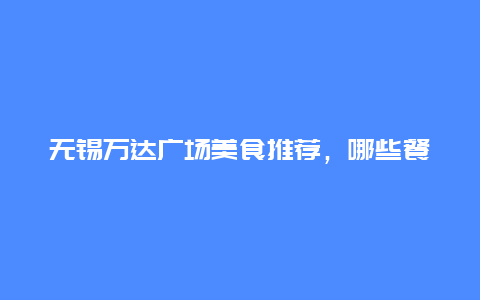 无锡万达广场美食推荐，哪些餐